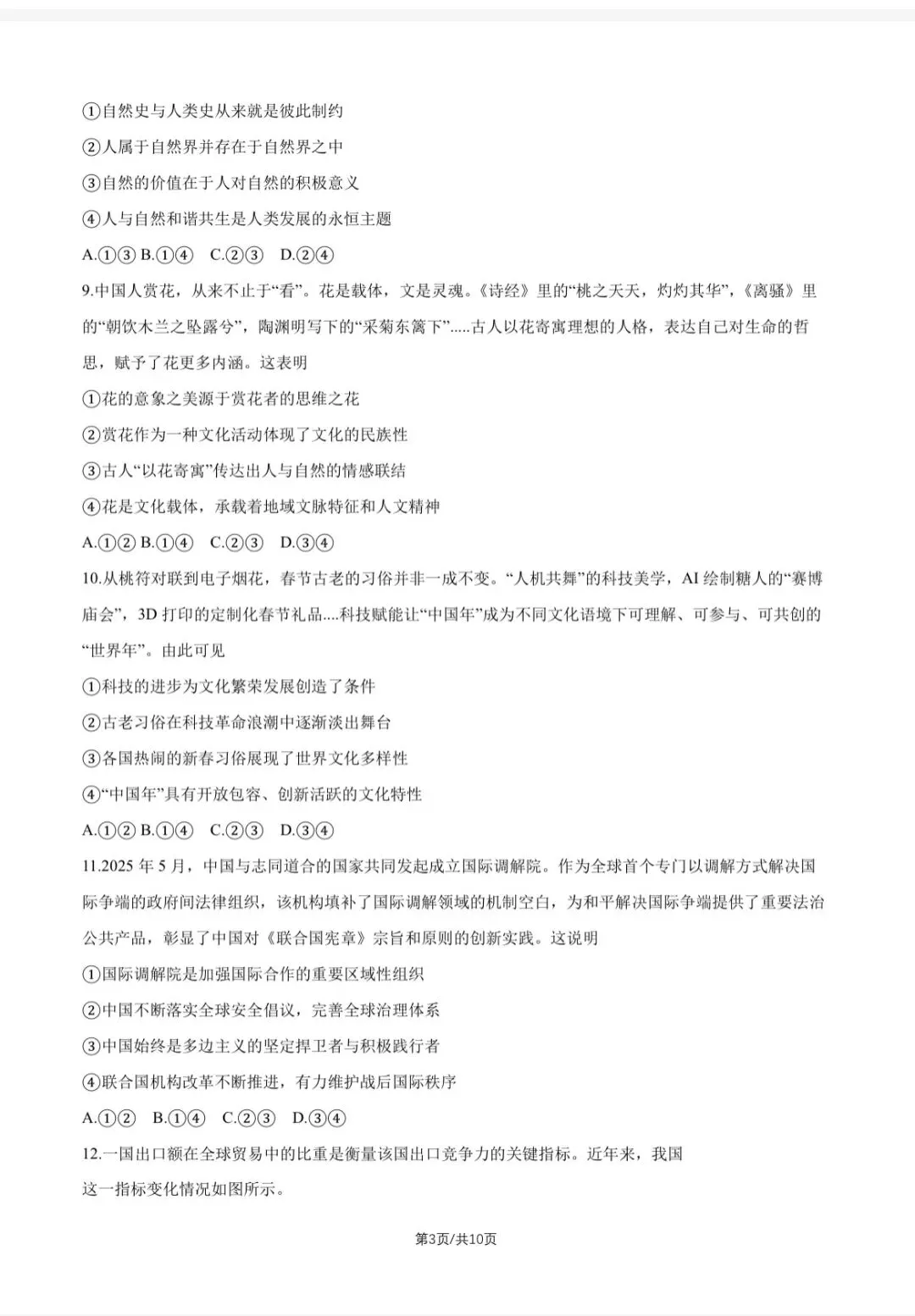 ①自然史与人类史从来就是彼此制约

②人属于自然界并存在于自然界之中

③自然的价值在于人对自然的积极意义

④人与自然和谐共生是人类发展的永恒主题

A.①③ B.①④ C.②③ D.②④

9.中国人赏花，从来不止于“看”。花是载体，文是灵魂。《诗经》里的“桃之夭夭，灼灼其华”，《离骚》里的“朝饮木兰之坠露兮”，陶渊明写下的“采菊东篱下”.....古人以花寄寓理想的人格，表达自己对生命的哲思，赋予了花更多内涵。这表明

①花的意象之美源于赏花者的思维之花

②赏花作为一种文化活动体现了文化的民族性

③古人“以花寄寓”传达出人与自然的情感联结

④花是文化载体，承载着地域文脉特征和人文精神

A.①② B.①④ C.②③ D.③④

10.从桃符对联到电子烟花，春节古老的习俗并非一成不变。“人机共舞”的科技美学，AI 绘制糖人的“赛博庙会”，3D 打印的定制化春节礼品....科技赋能让“中国年”成为不同文化语境下可理解、可参与、可共创的“世界年”。由此可见

①科技的进步为文化繁荣发展创造了条件

②古老习俗在科技革命浪潮中逐渐淡出舞台

③各国热闹的新春习俗展现了世界文化多样性

④“中国年”具有开放包容、创新活跃的文化特性

A.①② B.①④ C.②③ D.③④

11.2025 年 5 月，中国与志同道合的国家共同发起成立国际调解院。作为全球首个专门以调解方式解决国际争端的政府间法律组织，该机构填补了国际调解领域的机制空白，为和平解决国际争端提供了重要法治公共产品，彰显了中国对《联合国宪章》宗旨和原则的创新实践。这说明

①国际调解院是加强国际合作的重要区域性组织

②中国不断落实全球安全倡议，完善全球治理体系

③中国始终是多边主义的坚定捍卫者与积极践行者

④联合国机构改革不断推进，有力维护战后国际秩序

A.①② B.①④ C.②③ D.③④

12.一国出口额在全球贸易中的比重是衡量该国出口竞争力的关键指标。近年来，我国这一指标变化情况如图所示。

第3页/共10页